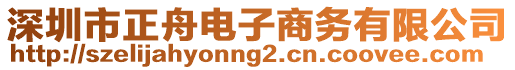 深圳市正舟电子商务有限公司
http://szelijahyonng2.cn.coovee.com